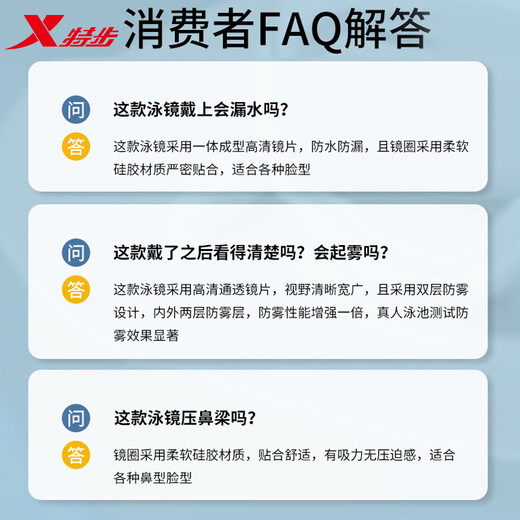 特步 消费者FAQ解答

问 这款泳镜戴上会漏水吗？

答 这款泳镜采用一体成型高清镜片，防水防漏，且镜圈采用柔软硅胶材质严密贴合，适合各种脸型

问 这款戴了之后看得清楚吗？会起雾吗？

答 这款泳镜采用高清通透镜片，视野清晰宽广，且采用双层防雾设计，内外两层防雾层，防雾性能增强一倍，真人泳池测试防雾效果显著

问 这款泳镜压鼻梁吗？

答 镜圈采用柔软硅胶材质，贴合舒适，有吸力无压迫感，适合各种鼻型脸型